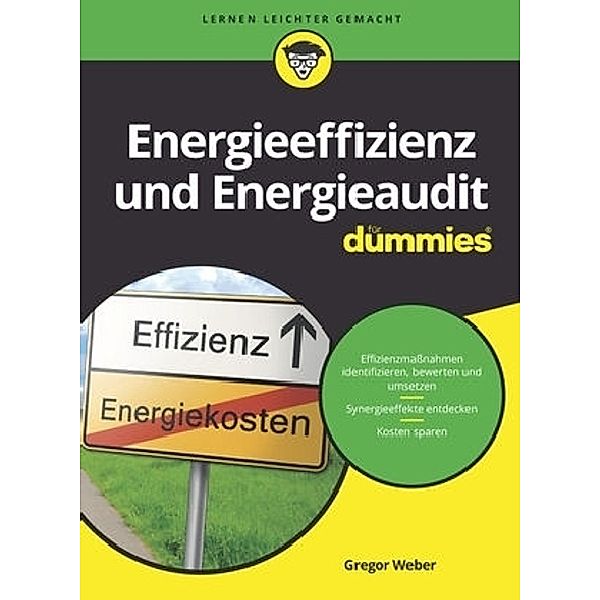 LERNEN LEICHTER GEMACHT

Energieeffizienz und Energieaudit

für dummies®

Effizienz

Energiekosten

Effizienzmaßnahmen identifizieren, bewerten und umsetzen

Synergieeffekte entdecken

Kosten sparen

Gregor Weber